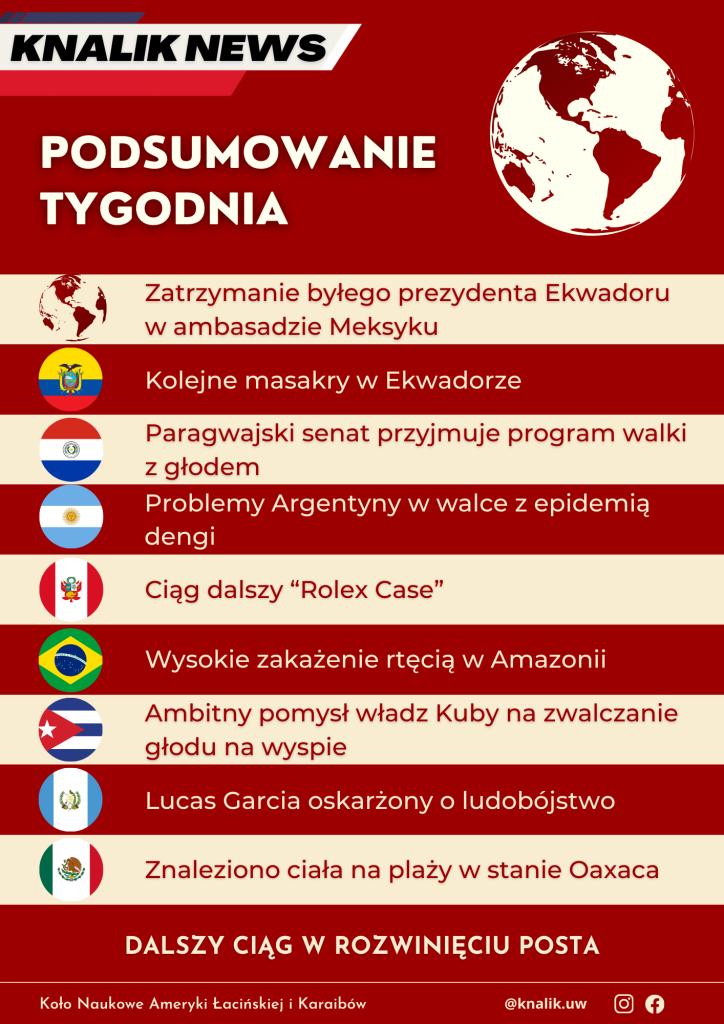 KNALIK NEWS

PODSUMOWANIE TYGODNIA

Zatrzymanie byłego prezydenta Ekwadoru w ambasadzie Meksyku

Kolejne masakry w Ekwadorze

Paragwajski senat przyjmuje program walki z głodem

Problemy Argentyny w walce z epidemią dengi

Ciąg dalszy "Rolex Case"

Wysokie zakażenie rtęcią w Amazonii

Ambitny pomysł władz Kuby na zwalczanie głodu na wyspie

Lucas Garcia oskarżony o ludobójstwo

Znaleziono ciała na plaży w stanie Oaxaca

DALSZY CIĄG W ROZWINIĘCIU POSTA

Koło Naukowe Ameryki Łacińskiej i Karaibów @knalik.uw